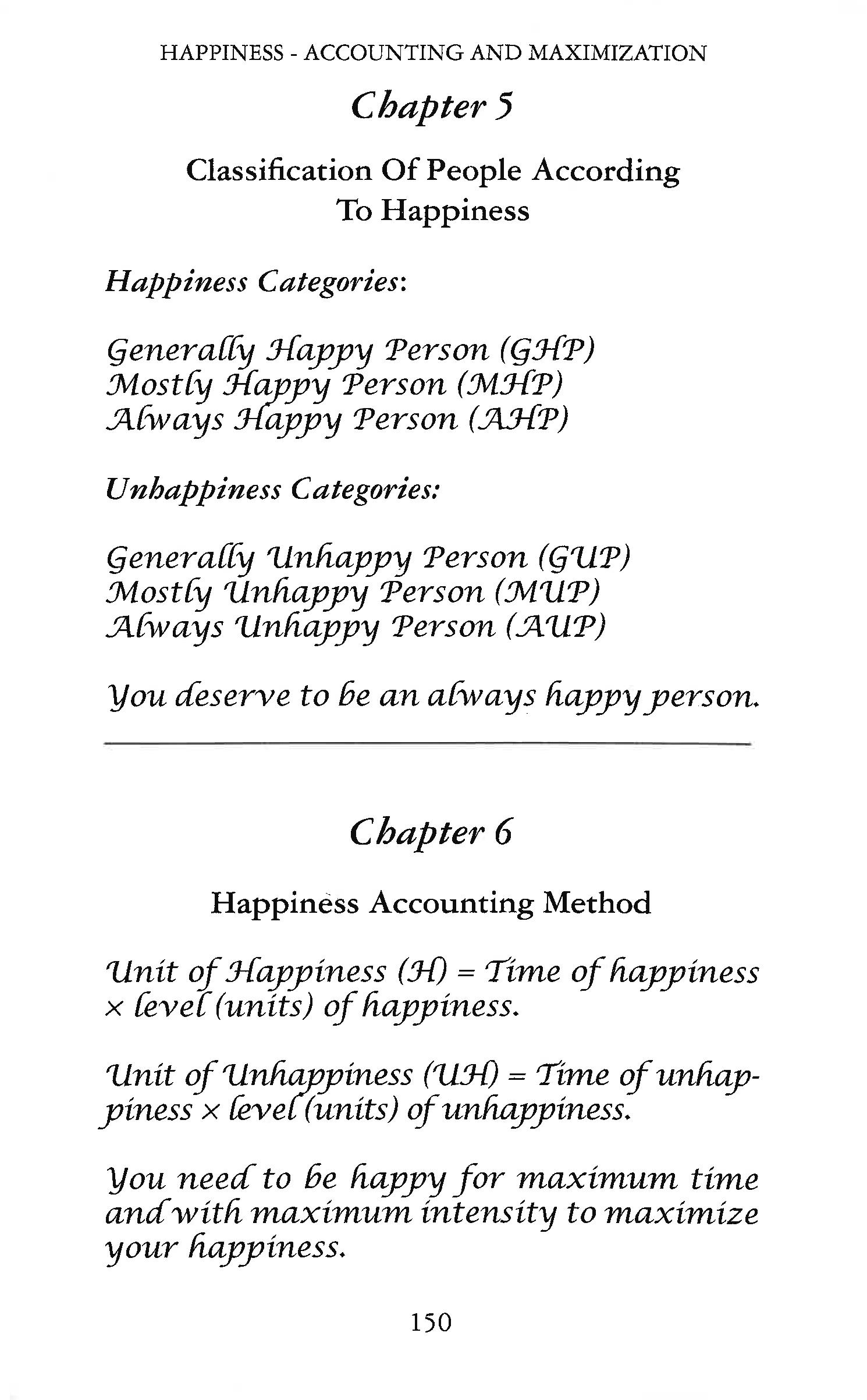 HAPPINESS - ACCOUNTING AND MAXIMIZATION

Chapter 5

Classification Of People According To Happiness

Happiness Categories:

Generally Happy Person (GHP)
Mostly Happy Person (MHP)
Always Happy Person (AHP)

Unhappiness Categories:

Generally Unhappy Person (GUP)
Mostly Unhappy Person (MUP)
Always Unhappy Person (AUP)

You deserve to be an always happy person.

Chapter 6

Happiness Accounting Method

Unit of Happiness (H) = Time of happiness × level (units) of happiness.

Unit of Unhappiness (UH) = Time of unhappiness × level (units) of unhappiness.

You need to be happy for maximum time and with maximum intensity to maximize your happiness.

150